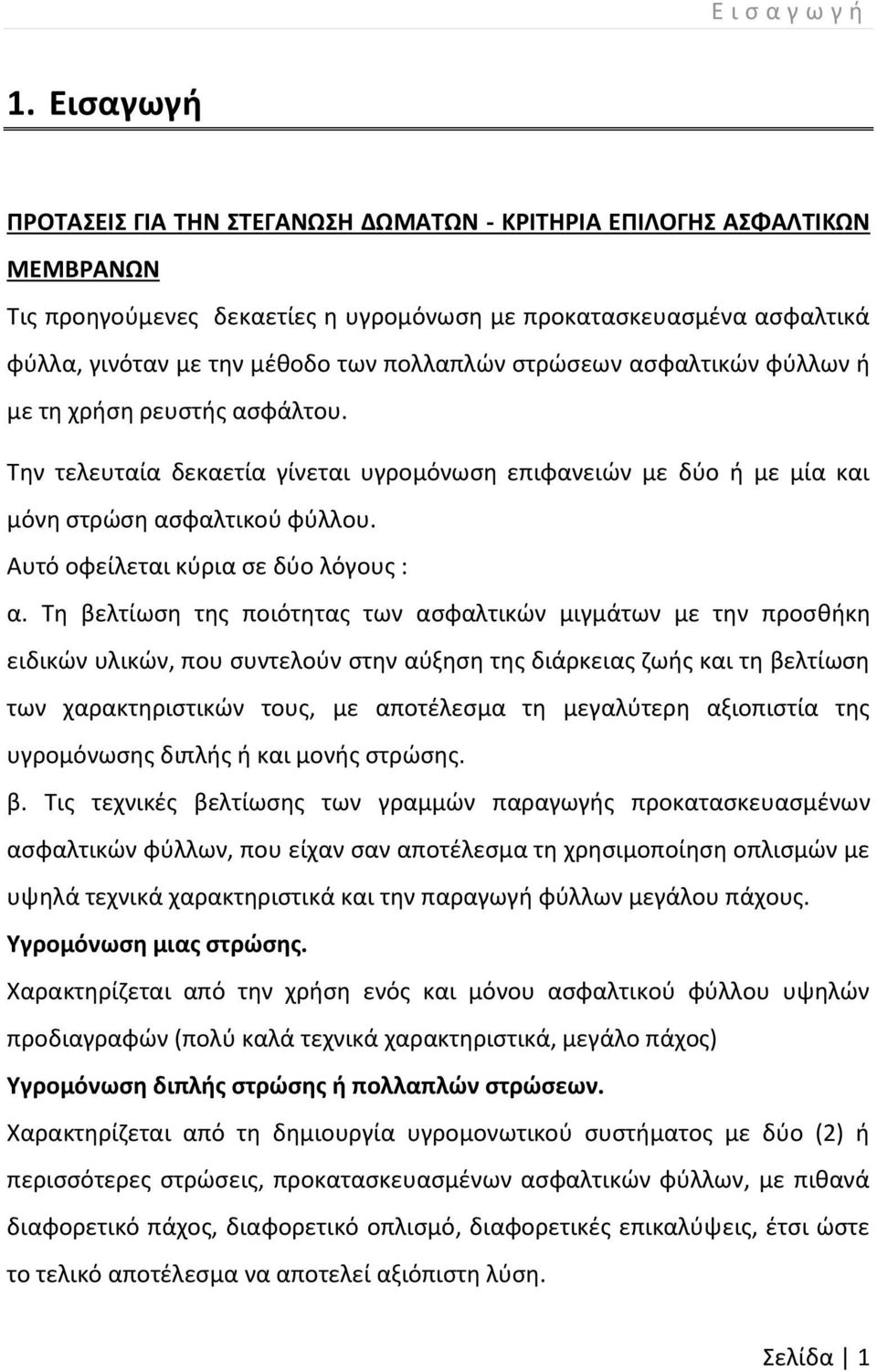 Ε ι σ α γ ω γ ή

1. Εισαγωγή

ΠΡΟΤΑΣΕΙΣ ΓΙΑ ΤΗΝ ΣΤΕΓΑΝΩΣΗ ΔΩΜΑΤΩΝ - ΚΡΙΤΗΡΙΑ ΕΠΙΛΟΓΗΣ ΑΣΦΑΛΤΙΚΩΝ ΜΕΜΒΡΑΝΩΝ

Τις προηγούμενες δεκαετίες η υγρομόνωση με προκατασκευασμένα ασφαλτικά φύλλα, γινόταν με την μέθοδο των πολλαπλών στρώσεων ασφαλτικών φύλλων ή με τη χρήση ρευστής ασφάλτου.

Την τελευταία δεκαετία γίνεται υγρομόνωση επιφανειών με δύο ή με μία και μόνη στρώση ασφαλτικού φύλλου.

Αυτό οφείλεται κύρια σε δύο λόγους :

α. Τη βελτίωση της ποιότητας των ασφαλτικών μιγμάτων με την προσθήκη ειδικών υλικών, που συντελούν στην αύξηση της διάρκειας ζωής και τη βελτίωση των χαρακτηριστικών τους, με αποτέλεσμα τη μεγαλύτερη αξιοπιστία της υγρομόνωσης διπλής ή και μονής στρώσης.

β. Τις τεχνικές βελτίωσης των γραμμών παραγωγής προκατασκευασμένων ασφαλτικών φύλλων, που είχαν σαν αποτέλεσμα τη χρησιμοποίηση οπλισμών με υψηλά τεχνικά χαρακτηριστικά και την παραγωγή φύλλων μεγάλου πάχους.

Υγρομόνωση μιας στρώσης.

Χαρακτηρίζεται από την χρήση ενός και μόνου ασφαλτικού φύλλου υψηλών προδιαγραφών (πολύ καλά τεχνικά χαρακτηριστικά, μεγάλο πάχος)

Υγρομόνωση διπλής στρώσης ή πολλαπλών στρώσεων.

Χαρακτηρίζεται από τη δημιουργία υγρομονωτικού συστήματος με δύο (2) ή περισσότερες στρώσεις, προκατασκευασμένων ασφαλτικών φύλλων, με πιθανά διαφορετικό πάχος, διαφορετικό οπλισμό, διαφορετικές επικαλύψεις, έτσι ώστε το τελικό αποτέλεσμα να αποτελεί αξιόπιστη λύση.

Σελίδα | 1